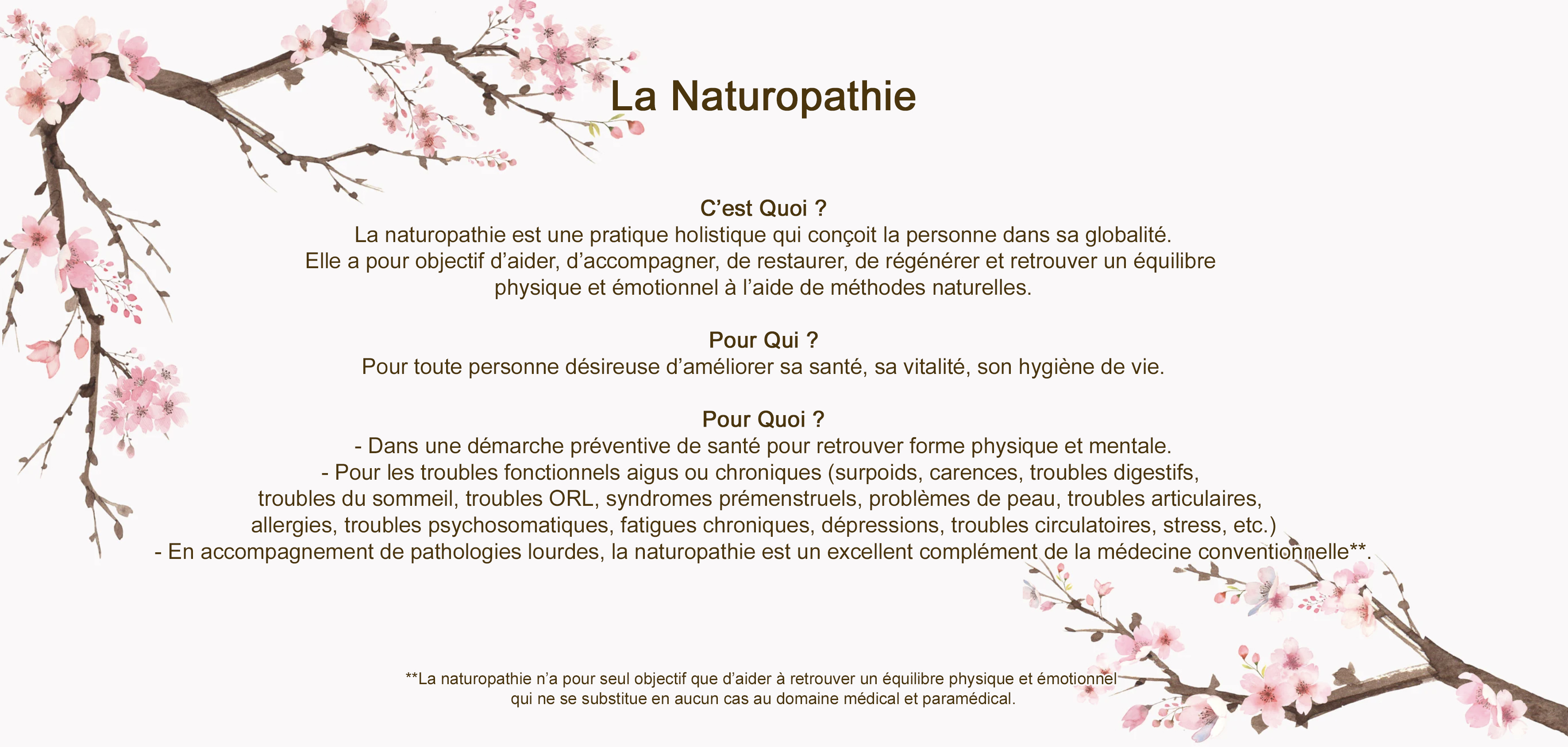 La Naturopathie

C’est Quoi ?
La naturopathie est une pratique holistique qui conçoit la personne dans sa globalité. Elle a pour objectif d’aider, d’accompagner, de restaurer, de régénérer et retrouver un équilibre physique et émotionnel à l’aide de méthodes naturelles.

Pour Qui ?
Pour toute personne désireuse d’améliorer sa santé, sa vitalité, son hygiène de vie.

Pour Quoi ?
- Dans une démarche préventive de santé pour retrouver forme physique et mentale.
- Pour les troubles fonctionnels aigus ou chroniques (surpoids, carences, troubles digestifs, troubles du sommeil, troubles ORL, syndromes prémenstruels, problèmes de peau, troubles articulaires, allergies, troubles psychosomatiques, fatigues chroniques, dépressions, troubles circulatoires, stress, etc.)
- En accompagnement de pathologies lourdes, la naturopathie est un excellent complément de la médecine conventionnelle**.

**La naturopathie n’a pour seul objectif que d’aider à retrouver un équilibre physique et émotionnel qui ne se substitue en aucun cas au domaine médical et paramédical.